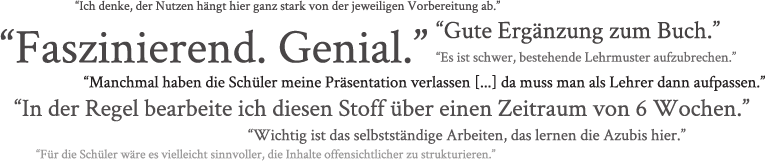 "Ich denke, der Nutzen hängt hier ganz stark von der jeweiligen Vorbereitung ab."

"Faszinierend. Genial."

"Gute Ergänzung zum Buch."

"Es ist schwer, bestehende Lehrmuster aufzubrechen."

"Manchmal haben die Schüler meine Präsentation verlassen [...] da muss man als Lehrer dann aufpassen."

"In der Regel bearbeite ich diesen Stoff über einen Zeitraum von 6 Wochen."

"Wichtig ist das selbstständige Arbeiten, das lernen die Azubis hier."

"Für die Schüler wäre es vielleicht sinnvoller, die Inhalte offensichtlicher zu strukturieren."